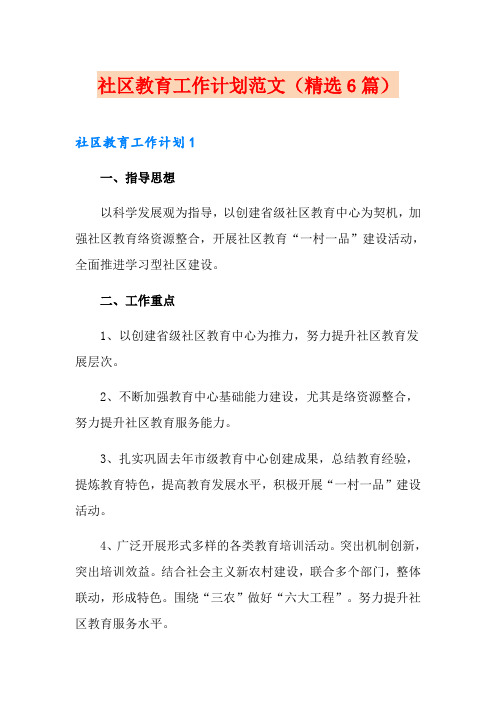 社区教育工作计划范文（精选6篇）

社区教育工作计划1

一、指导思想

以科学发展观为指导，以创建省级社区教育中心为契机，加强社区教育络资源整合，开展社区教育“一村一品”建设活动，全面推进学习型社区建设。

二、工作重点

1、以创建省级社区教育中心为推力，努力提升社区教育发展层次。

2、不断加强教育中心基础能力建设，尤其是络资源整合，努力提升社区教育服务能力。

3、扎实巩固去年市级教育中心创建成果，总结教育经验，提炼教育特色，提高教育发展水平，积极开展“一村一品”建设活动。

4、广泛开展形式多样的各类教育培训活动。突出机制创新，突出培训效益。结合社会主义新农村建设，联合多个部门，整体联动，形成特色。围绕“三农”做好“六大工程”。努力提升社区教育服务水平。